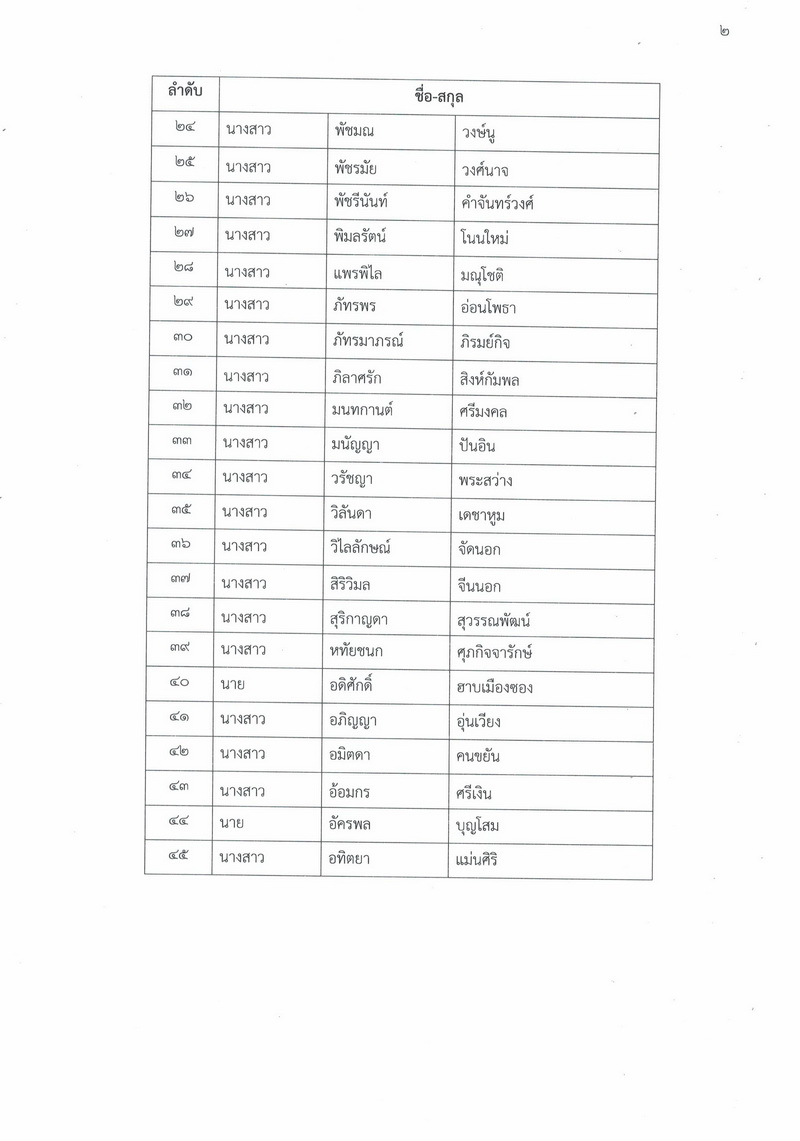 ๒

| ลำดับ | ชื่อ-สกุล | | |
|---|---|---|---|
| ๒๔ | นางสาว | พัชมณ | วงษ์นู |
| ๒๕ | นางสาว | พัชรมัย | วงศ์นาจ |
| ๒๖ | นางสาว | พัชรีนันท์ | คำจันทร์วงศ์ |
| ๒๗ | นางสาว | พิมลรัตน์ | โนนใหม่ |
| ๒๘ | นางสาว | แพรพิไล | มณุโชติ |
| ๒๙ | นางสาว | ภัทรพร | อ่อนโพธา |
| ๓๐ | นางสาว | ภัทรมาภรณ์ | ภิรมย์กิจ |
| ๓๑ | นางสาว | ภิลาศรัก | สิงห์กัมพล |
| ๓๒ | นางสาว | มนทกานต์ | ศรีมงคล |
| ๓๓ | นางสาว | มนัญญา | ปันอิน |
| ๓๔ | นางสาว | วรัชญา | พระสว่าง |
| ๓๕ | นางสาว | วิลันดา | เดชาหูม |
| ๓๖ | นางสาว | วิไลลักษณ์ | จัดนอก |
| ๓๗ | นางสาว | สิริวิมล | จีนนอก |
| ๓๘ | นางสาว | สุริกาญดา | สุวรรณพัฒน์ |
| ๓๙ | นางสาว | หทัยชนก | ศุภกิจจารักษ์ |
| ๔๐ | นาย | อดิศักดิ์ | ฮาบเมืองซอง |
| ๔๑ | นางสาว | อภิญญา | อุ่นเวียง |
| ๔๒ | นางสาว | อมิตดา | คนขยัน |
| ๔๓ | นางสาว | อ้อมกร | ศรีเงิน |
| ๔๔ | นาย | อัครพล | บุญโสม |
| ๔๕ | นางสาว | อทิตยา | แม่นศิริ |